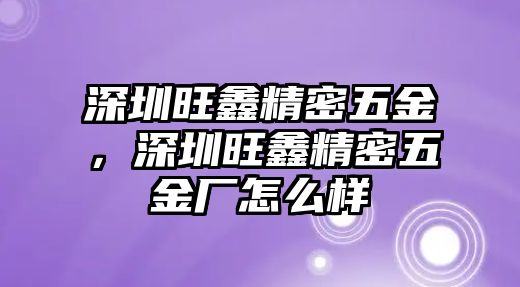 深圳旺鑫精密五金，深圳旺鑫精密五金厂怎么样